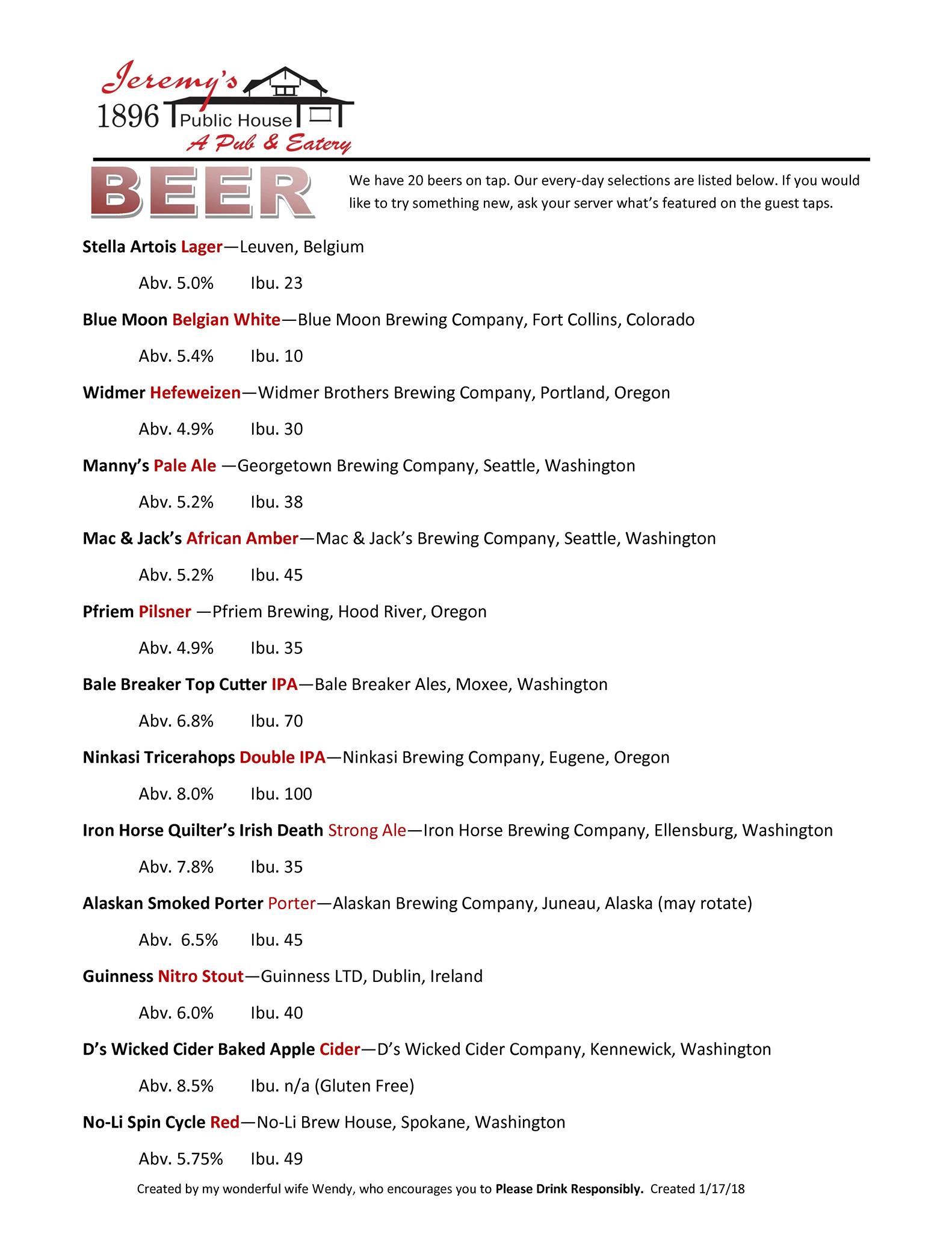 Jeremy's
1896 Public House
A Pub & Eatery

BEER

We have 20 beers on tap. Our every-day selections are listed below. If you would like to try something new, ask your server what's featured on the guest taps.

Stella Artois Lager—Leuven, Belgium

Abv. 5.0% Ibu. 23

Blue Moon Belgian White—Blue Moon Brewing Company, Fort Collins, Colorado

Abv. 5.4% Ibu. 10

Widmer Hefeweizen—Widmer Brothers Brewing Company, Portland, Oregon

Abv. 4.9% Ibu. 30

Manny's Pale Ale —Georgetown Brewing Company, Seattle, Washington

Abv. 5.2% Ibu. 38

Mac & Jack's African Amber—Mac & Jack's Brewing Company, Seattle, Washington

Abv. 5.2% Ibu. 45

Pfriem Pilsner —Pfriem Brewing, Hood River, Oregon

Abv. 4.9% Ibu. 35

Bale Breaker Top Cutter IPA—Bale Breaker Ales, Moxee, Washington

Abv. 6.8% Ibu. 70

Ninkasi Tricerahops Double IPA—Ninkasi Brewing Company, Eugene, Oregon

Abv. 8.0% Ibu. 100

Iron Horse Quilter's Irish Death Strong Ale—Iron Horse Brewing Company, Ellensburg, Washington

Abv. 7.8% Ibu. 35

Alaskan Smoked Porter Porter—Alaskan Brewing Company, Juneau, Alaska (may rotate)

Abv. 6.5% Ibu. 45

Guinness Nitro Stout—Guinness LTD, Dublin, Ireland

Abv. 6.0% Ibu. 40

D's Wicked Cider Baked Apple Cider—D's Wicked Cider Company, Kennewick, Washington

Abv. 8.5% Ibu. n/a (Gluten Free)

No-Li Spin Cycle Red—No-Li Brew House, Spokane, Washington

Abv. 5.75% Ibu. 49

Created by my wonderful wife Wendy, who encourages you to Please Drink Responsibly. Created 1/17/18